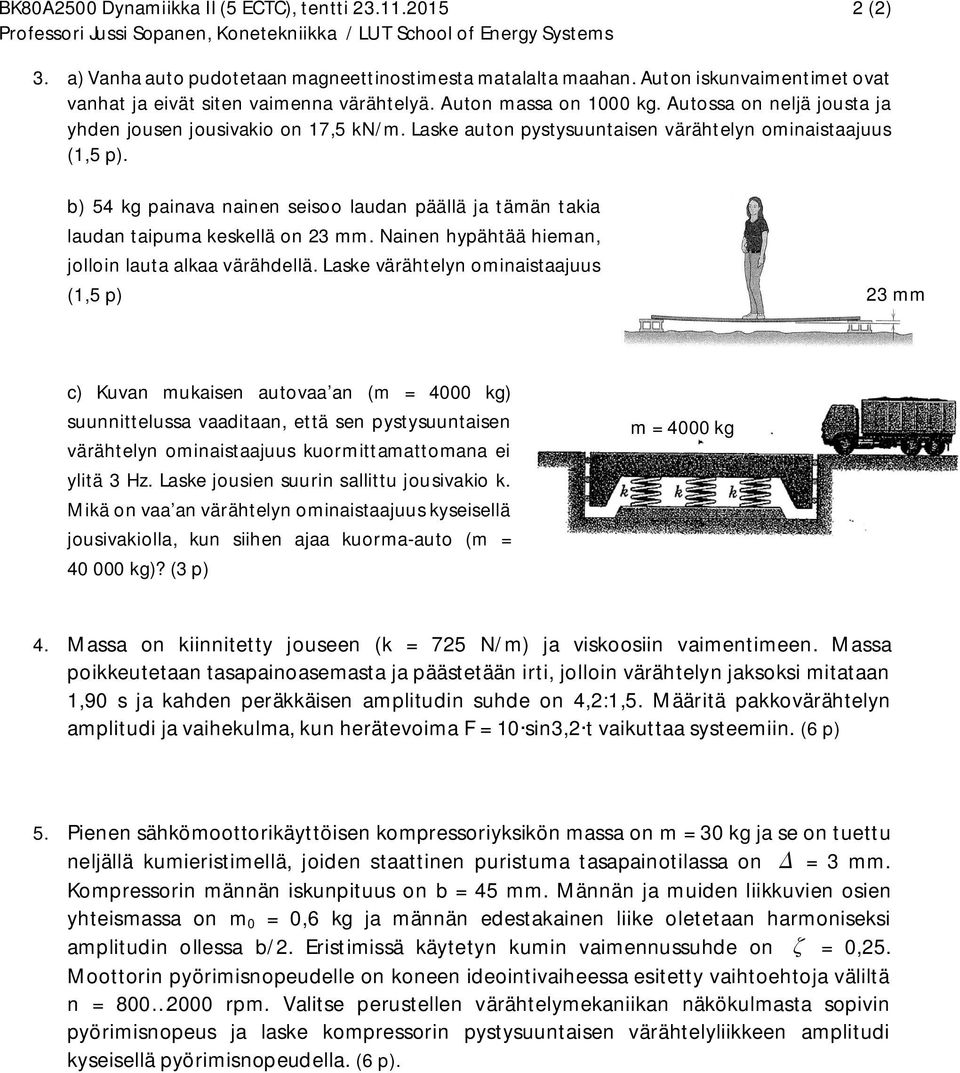 BK80A2500 Dynamiikka II (5 ECTC), tentti 23.11.2015 2 (2)
Professori Jussi Sopanen, Konetekniikka / LUT School of Energy Systems

3. a) Vanha auto pudotetaan magneettinostimesta matalalta maahan. Auton iskunvaimentimet ovat vanhat ja eivät siten vaimenna värähtelyä. Auton massa on 1000 kg. Autossa on neljä jousta ja yhden jousen jousivakio on 17,5 kN/m. Laske auton pystysuuntaisen värähtelyn ominaistaajuus (1,5 p).

b) 54 kg painava nainen seisoo laudan päällä ja tämän takia laudan taipuma keskellä on 23 mm. Nainen hypähtää hieman, jolloin lauta alkaa värähdellä. Laske värähtelyn ominaistaajuus (1,5 p)

23 mm

c) Kuvan mukaisen autovaa'an (m = 4000 kg) suunnittelussa vaaditaan, että sen pystysuuntaisen värähtelyn ominaistaajuus kuormittamattomana ei ylitä 3 Hz. Laske jousien suurin sallittu jousivakio k. Mikä on vaa'an värähtelyn ominaistaajuus kyseisellä jousivakiolla, kun siihen ajaa kuorma-auto (m = 40 000 kg)? (3 p)

m = 4000 kg

k k k

4. Massa on kiinnitetty jouseen (k = 725 N/m) ja viskoosiin vaimentimeen. Massa poikkeutetaan tasapainoasemasta ja päästetään irti, jolloin värähtelyn jaksoksi mitataan 1,90 s ja kahden peräkkäisen amplitudin suhde on 4,2:1,5. Määritä pakkovärähtelyn amplitudi ja vaihekulma, kun herätevoima F = 10·sin3,2·t vaikuttaa systeemiin. (6 p)

5. Pienen sähkömoottorikäyttöisen kompressoriyksikön massa on m = 30 kg ja se on tuettu neljällä kumieristimellä, joiden staattinen puristuma tasapainotilassa on $\Delta$ = 3 mm. Kompressorin männän iskunpituus on b = 45 mm. Männän ja muiden liikkuvien osien yhteismassa on $m_0$ = 0,6 kg ja männän edestakainen liike oletetaan harmoniseksi amplitudin ollessa b/2. Eristimissä käytetyn kumin vaimennussuhde on $\zeta$ = 0,25. Moottorin pyörimisnopeudelle on koneen ideointivaiheessa esitetty vaihtoehtoja väliltä n = 800..2000 rpm. Valitse perustellen värähtelymekaniikan näkökulmasta sopivin pyörimisnopeus ja laske kompressorin pystysuuntaisen värähtelyliikkeen amplitudi kyseisellä pyörimisnopeudella. (6 p).